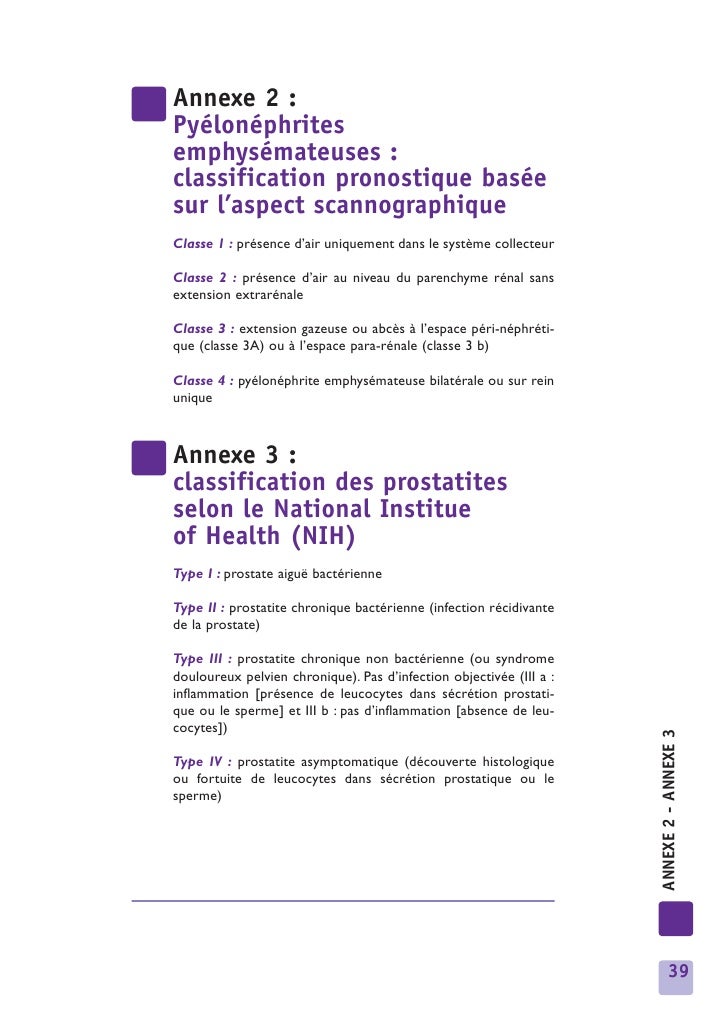 Annexe 2 :
Pyélonéphrites emphysémateuses : classification pronostique basée sur l'aspect scannographique

Classe 1 : présence d'air uniquement dans le système collecteur

Classe 2 : présence d'air au niveau du parenchyme rénal sans extension extrarénale

Classe 3 : extension gazeuse ou abcès à l'espace péri-néphrétique (classe 3A) ou à l'espace para-rénale (classe 3 b)

Classe 4 : pyélonéphrite emphysémateuse bilatérale ou sur rein unique

Annexe 3 :
classification des prostatites selon le National Institue of Health (NIH)

Type I : prostate aiguë bactérienne

Type II : prostatite chronique bactérienne (infection récidivante de la prostate)

Type III : prostatite chronique non bactérienne (ou syndrome douloureux pelvien chronique). Pas d'infection objectivée (III a : inflammation [présence de leucocytes dans sécrétion prostatique ou le sperme] et III b : pas d'inflammation [absence de leucocytes])

Type IV : prostatite asymptomatique (découverte histologique ou fortuite de leucocytes dans sécrétion prostatique ou le sperme)

ANNEXE 2 - ANNEXE 3

39